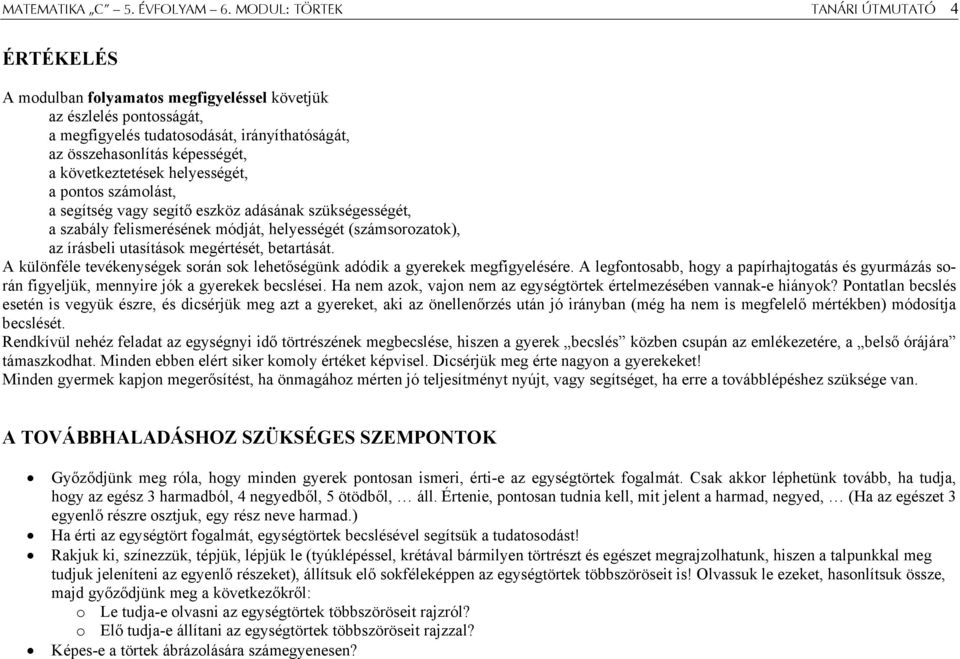 MATEMATIKA „C” – 5. ÉVFOLYAM – 6. MODUL: TÖRTEK TANÁRI ÚTMUTATÓ 4

ÉRTÉKELÉS

A modulban folyamatos megfigyeléssel követjük
az észlelés pontosságát,
a megfigyelés tudatosodását, irányíthatóságát,
az összehasonlítás képességét,
a következtetések helyességét,
a pontos számolást,
a segítség vagy segítő eszköz adásának szükségességét,
a szabály felismerésének módját, helyességét (számsorozatok),
az írásbeli utasítások megértését, betartását.
A különféle tevékenységek során sok lehetőségünk adódik a gyerekek megfigyelésére. A legfontosabb, hogy a papírhajtogatás és gyurmázás során figyeljük, mennyire jók a gyerekek becslései. Ha nem azok, vajon nem az egységtörtek értelmezésében vannak-e hiányok? Pontatlan becslés esetén is vegyük észre, és dicsérjük meg azt a gyereket, aki az önellenőrzés után jó irányban (még ha nem is megfelelő mértékben) módosítja becslését.
Rendkívül nehéz feladat az egységnyi idő törtrészének megbecslése, hiszen a gyerek „becslés” közben csupán az emlékezetére, a „belső órájára” támaszkodhat. Minden ebben elért siker komoly értéket képvisel. Dicsérjük meg érte nagyon a gyerekeket!
Minden gyermek kapjon megerősítést, ha önmagához mérten jó teljesítményt nyújt, vagy segítséget, ha erre a továbblépéshez szüksége van.

A TOVÁBBHALADÁSHOZ SZÜKSÉGES SZEMPONTOK

• Győződjünk meg róla, hogy minden gyerek pontosan ismeri, érti-e az egységtörtek fogalmát. Csak akkor léphetünk tovább, ha tudja, hogy az egész 3 harmadból, 4 negyedből, 5 ötödből, … áll. Értenie, pontosan tudnia kell, mit jelent a harmad, negyed, … (Ha az egészet 3 egyenlő részre osztjuk, egy rész neve harmad.)
• Ha érti az egységtört fogalmát, egységtörtek becslésével segítsük a tudatosodást!
• Rakjuk ki, színezzük, tépjük, lépjük le (tyúklépéssel, krétával bármilyen törtrészt és egészet megrajzolhatunk, hiszen a talpunkkal meg tudjuk jeleníteni az egyenlő részeket), állítsuk elő sokféleképpen az egységtörtek többszöröseit is! Olvassuk le ezeket, hasonlítsuk össze, majd győződjünk meg a következőkről:
o Le tudja-e olvasni az egységtörtek többszöröseit rajzról?
o Elő tudja-e állítani az egységtörtek többszöröseit rajzzal?
• Képes-e a törtek ábrázolására számegyenesen?